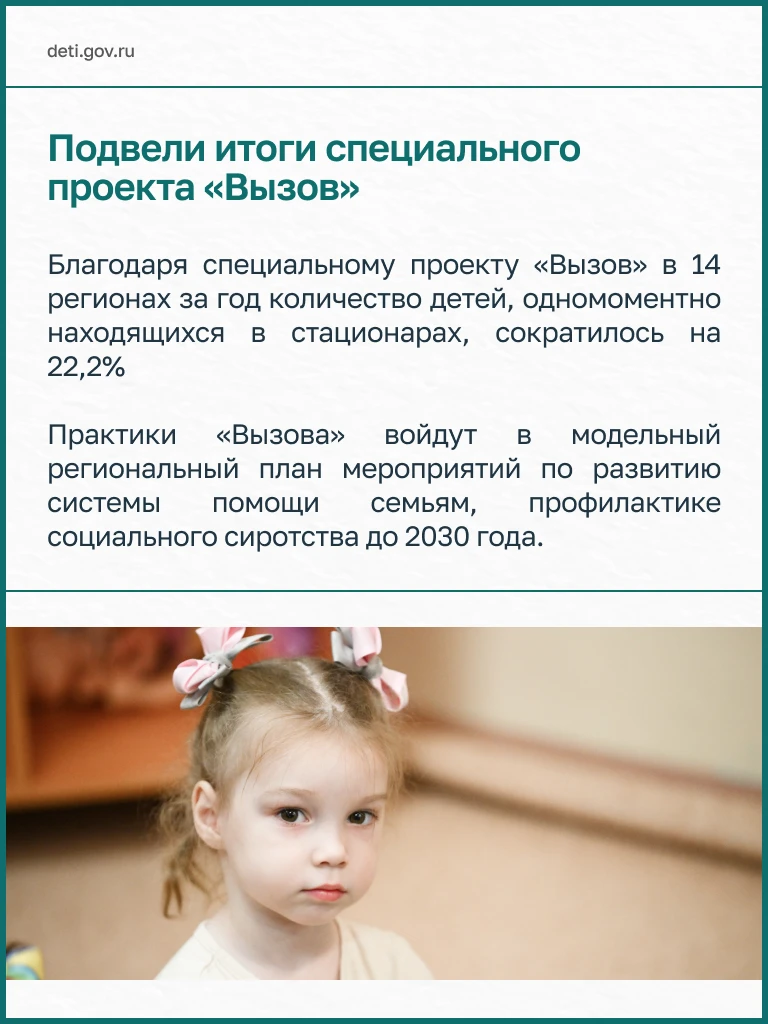 deti.gov.ru

Подвели итоги специального проекта «Вызов»

Благодаря специальному проекту «Вызов» в 14 регионах за год количество детей, одномоментно находящихся в стационарах, сократилось на 22,2%

Практики «Вызова» войдут в модельный региональный план мероприятий по развитию системы помощи семьям, профилактике социального сиротства до 2030 года.